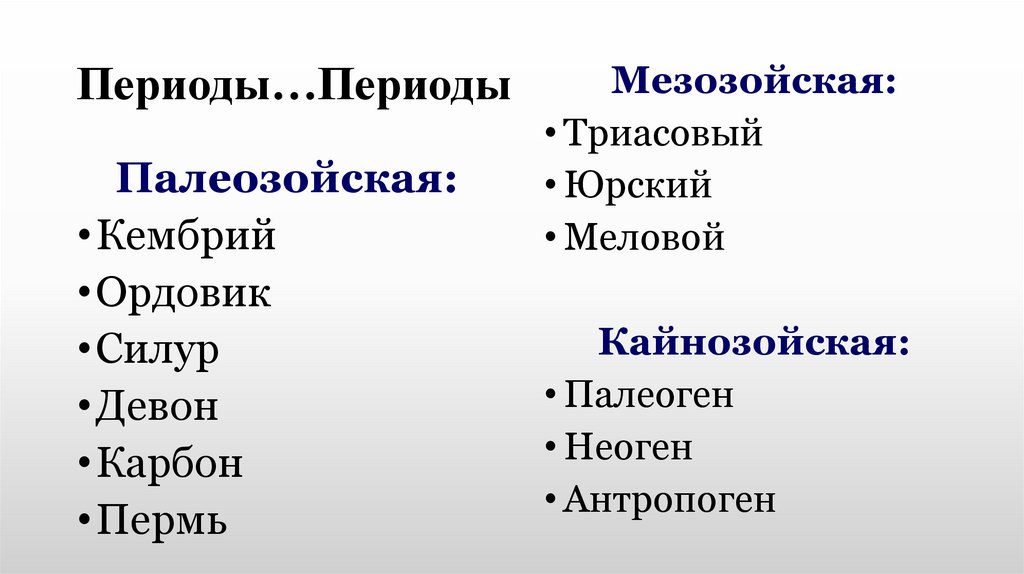 Периоды…Периоды

Палеозойская:

•Кембрий
•Ордовик
•Силур
•Девон
•Карбон
•Пермь

Мезозойская:

•Триасовый
•Юрский
•Меловой

Кайнозойская:

•Палеоген
•Неоген
•Антропоген